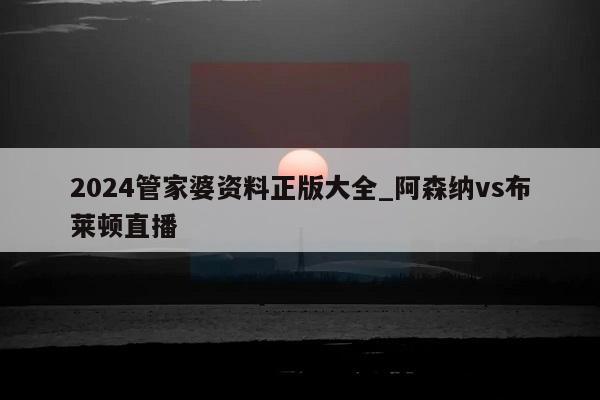 2024管家婆资料正版大全_阿森纳vs布莱顿直播